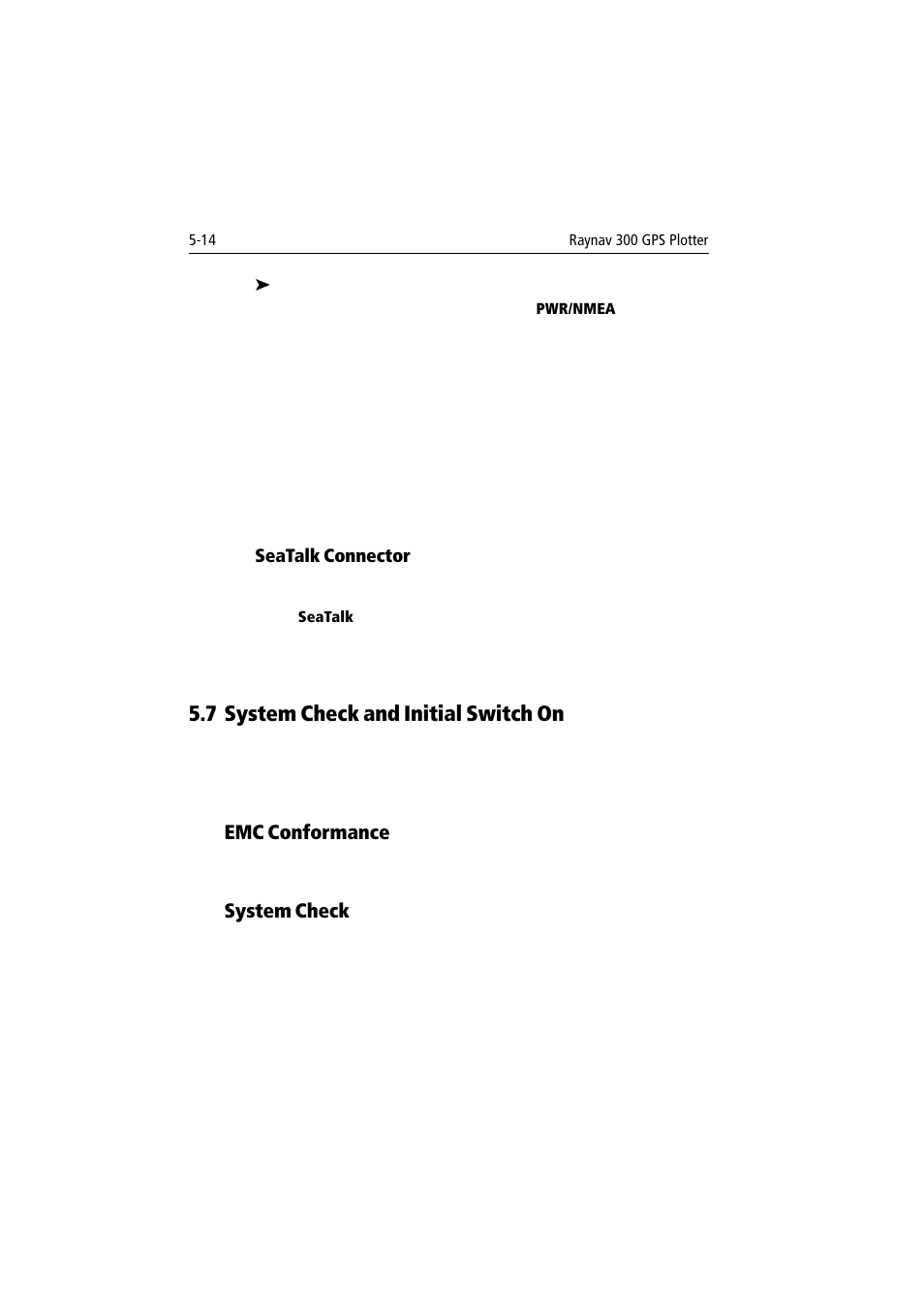 5-14

Raynav 300 GPS Plotter

➤

PWR/NMEA

SeaTalk Connector

SeaTalk

5.7 System Check and Initial Switch On

EMC Conformance

System Check